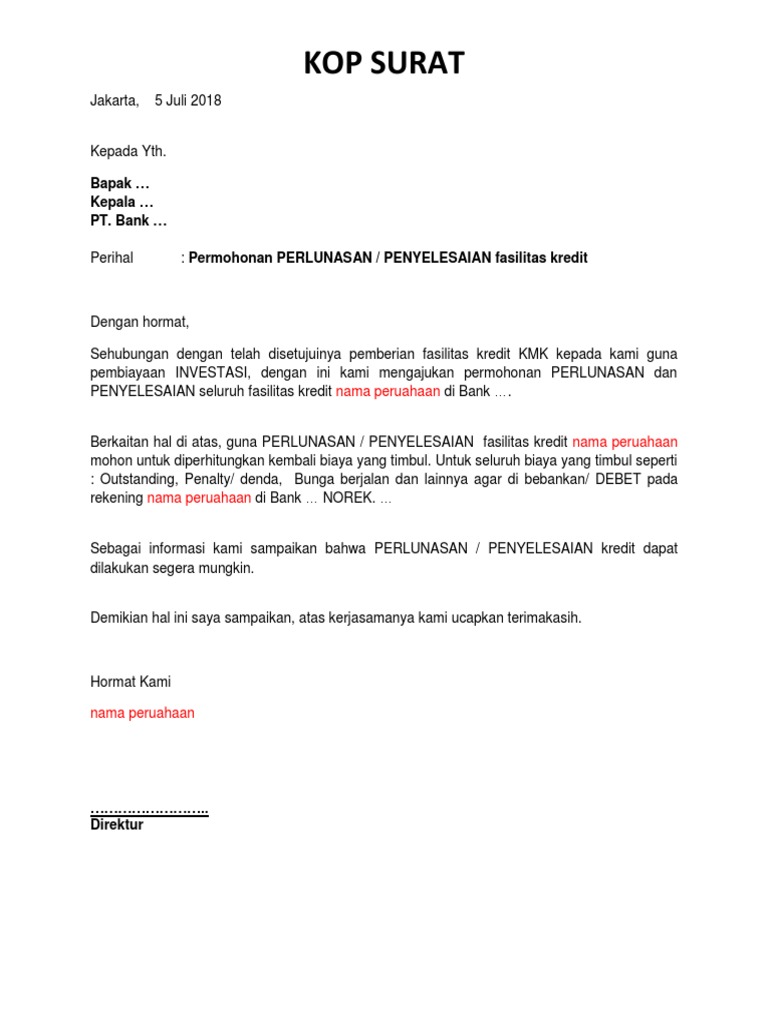 KOP SURAT

Jakarta, 5 Juli 2018

Kepada Yth.

Bapak …
Kepala …
PT. Bank …

Perihal : Permohonan PERLUNASAN / PENYELESAIAN fasilitas kredit

Dengan hormat,

Sehubungan dengan telah disetujuinya pemberian fasilitas kredit KMK kepada kami guna pembiayaan INVESTASI, dengan ini kami mengajukan permohonan PERLUNASAN dan PENYELESAIAN seluruh fasilitas kredit nama peruahaan di Bank ….

Berkaitan hal di atas, guna PERLUNASAN / PENYELESAIAN fasilitas kredit nama peruahaan mohon untuk diperhitungkan kembali biaya yang timbul. Untuk seluruh biaya yang timbul seperti : Outstanding, Penalty/ denda, Bunga berjalan dan lainnya agar di bebankan/ DEBET pada rekening nama peruahaan di Bank … NOREK. …

Sebagai informasi kami sampaikan bahwa PERLUNASAN / PENYELESAIAN kredit dapat dilakukan segera mungkin.

Demikian hal ini saya sampaikan, atas kerjasamanya kami ucapkan terimakasih.

Hormat Kami

nama peruahaan

…………………….
Direktur